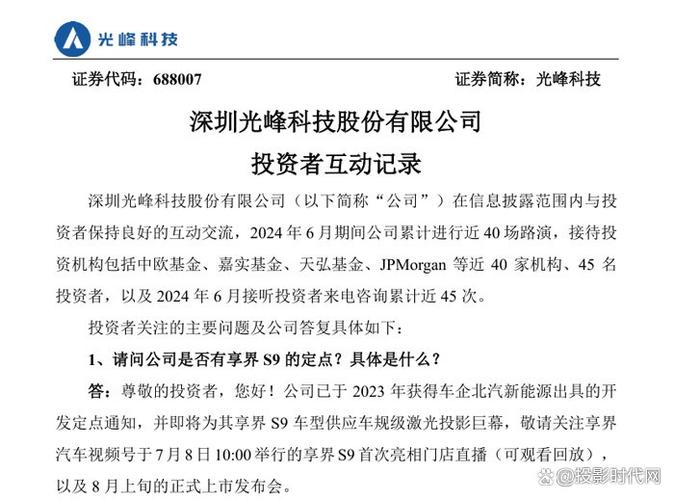 光峰科技

证券代码：688007　　证券简称：光峰科技

深圳光峰科技股份有限公司
投资者互动记录

深圳光峰科技股份有限公司（以下简称“公司”）在信息披露范围内与投资者保持良好的互动交流，2024 年 6 月期间公司累计进行近 40 场路演，接待投资机构包括中欧基金、嘉实基金、天弘基金、JPMorgan 等近 40 家机构、45 名投资者，以及 2024 年 6 月接听投资者来电咨询累计近 45 次。

投资者关注的主要问题及公司答复具体如下：

1、请问公司是否有享界 S9 的定点？具体是什么？

答：尊敬的投资者，您好！公司已于 2023 年获得车企北汽新能源出具的开发定点通知，并即将为其享界 S9 车型供应车规级激光投影巨幕，敬请关注享界汽车视频号于 7 月 8 日 10:00 举行的享界 S9 首次亮相门店直播（可观看回放），以及 8 月上旬的正式上市发布会。

投影时代网